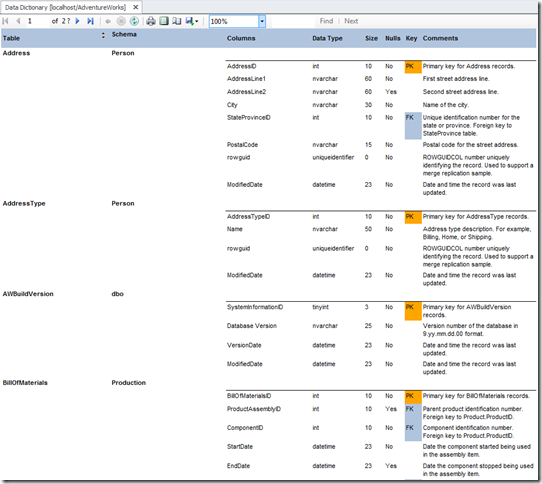 Data Dictionary [localhost/AdventureWorks]

1 of 2 ? 100% Find | Next

| Table | Schema | Columns | Data Type | Size | Nulls | Key | Comments |
|---|---|---|---|---|---|---|---|
| Address | Person | | | | | | |
| | | AddressID | int | 10 | No | PK | Primary key for Address records. |
| | | AddressLine1 | nvarchar | 60 | No | | First street address line. |
| | | AddressLine2 | nvarchar | 60 | Yes | | Second street address line. |
| | | City | nvarchar | 30 | No | | Name of the city. |
| | | StateProvinceID | int | 10 | No | FK | Unique identification number for the state or province. Foreign key to StateProvince table. |
| | | PostalCode | nvarchar | 15 | No | | Postal code for the street address. |
| | | rowguid | uniqueidentifier | 0 | No | | ROWGUIDCOL number uniquely identifying the record. Used to support a merge replication sample. |
| | | ModifiedDate | datetime | 23 | No | | Date and time the record was last updated. |
| AddressType | Person | | | | | | |
| | | AddressTypeID | int | 10 | No | PK | Primary key for AddressType records. |
| | | Name | nvarchar | 50 | No | | Address type description. For example, Billing, Home, or Shipping. |
| | | rowguid | uniqueidentifier | 0 | No | | ROWGUIDCOL number uniquely identifying the record. Used to support a merge replication sample. |
| | | ModifiedDate | datetime | 23 | No | | Date and time the record was last updated. |
| AWBuildVersion | dbo | | | | | | |
| | | SystemInformationID | tinyint | 3 | No | PK | Primary key for AWBuildVersion records. |
| | | Database Version | nvarchar | 25 | No | | Version number of the database in 9.yy.mm.dd.00 format. |
| | | VersionDate | datetime | 23 | No | | Date and time the record was last updated. |
| | | ModifiedDate | datetime | 23 | No | | Date and time the record was last updated. |
| BillOfMaterials | Production | | | | | | |
| | | BillOfMaterialsID | int | 10 | No | PK | Primary key for BillOfMaterials records. |
| | | ProductAssemblyID | int | 10 | Yes | FK | Parent product identification number. Foreign key to Product.ProductID. |
| | | ComponentID | int | 10 | No | FK | Component identification number. Foreign key to Product.ProductID. |
| | | StartDate | datetime | 23 | No | | Date the component started being used in the assembly item. |
| | | EndDate | datetime | 23 | Yes | | Date the component stopped being used in the assembly item. |